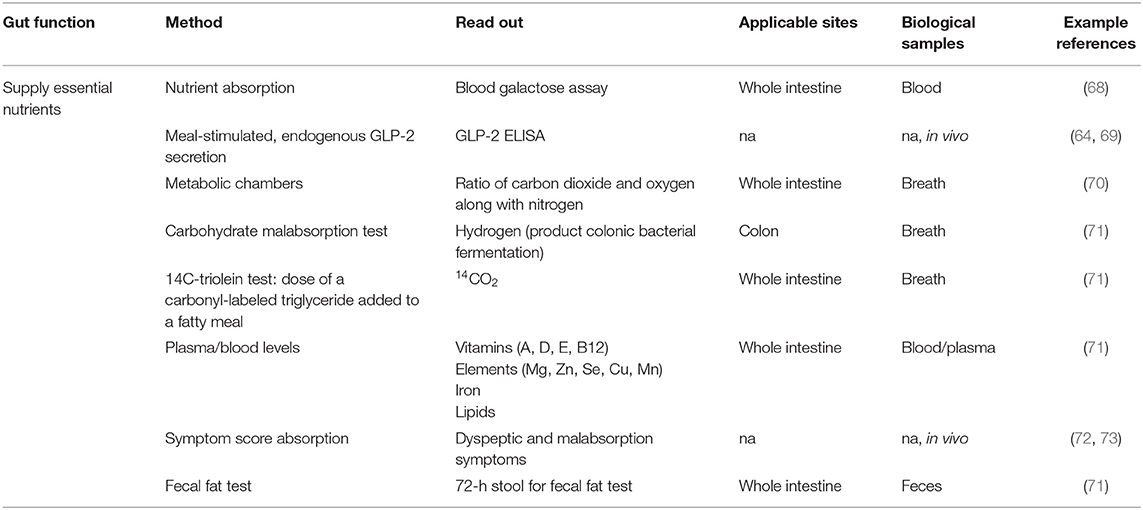 | Gut function | Method | Read out | Applicable sites | Biological samples | Example references |
|---|---|---|---|---|---|
| Supply essential nutrients | Nutrient absorption | Blood galactose assay | Whole intestine | Blood | (68) |
| | Meal-stimulated, endogenous GLP-2 secretion | GLP-2 ELISA | na | na, in vivo | (64, 69) |
| | Metabolic chambers | Ratio of carbon dioxide and oxygen along with nitrogen | Whole intestine | Breath | (70) |
| | Carbohydrate malabsorption test | Hydrogen (product colonic bacterial fermentation) | Colon | Breath | (71) |
| | 14C-triolein test: dose of a carbonyl-labeled triglyceride added to a fatty meal | $^{14}CO_2$ | Whole intestine | Breath | (71) |
| | Plasma/blood levels | Vitamins (A, D, E, B12) Elements (Mg, Zn, Se, Cu, Mn) Iron Lipids | Whole intestine | Blood/plasma | (71) |
| | Symptom score absorption | Dyspeptic and malabsorption symptoms | na | na, in vivo | (72, 73) |
| | Fecal fat test | 72-h stool for fecal fat test | Whole intestine | Feces | (71) |